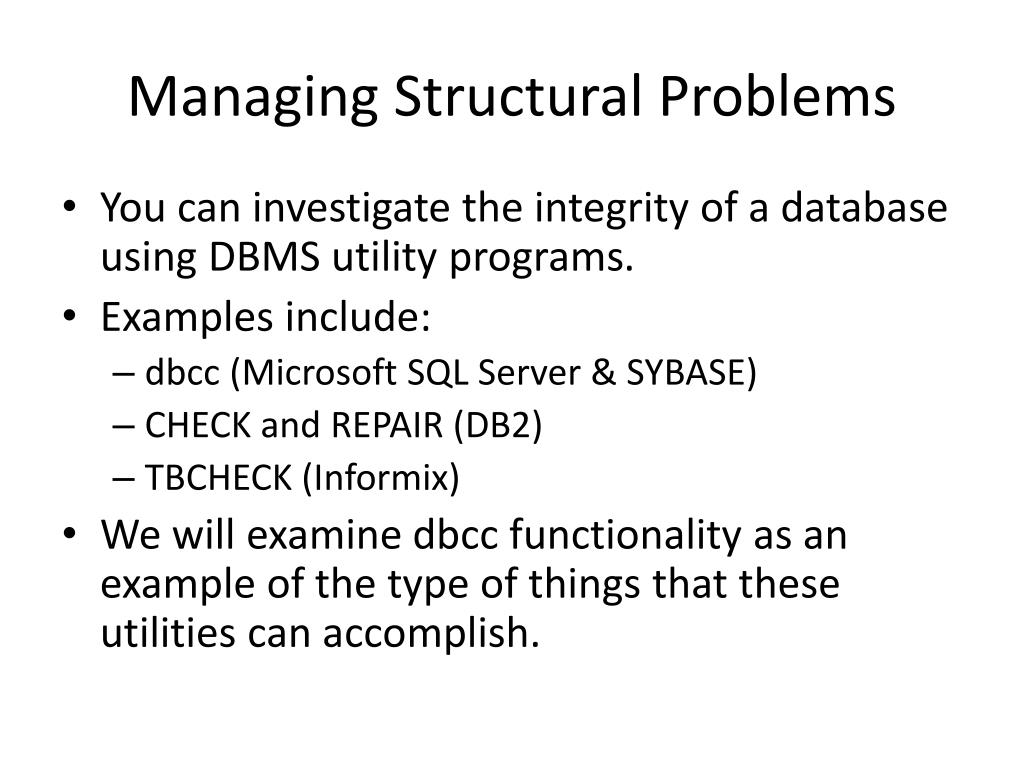 Managing Structural Problems

• You can investigate the integrity of a database using DBMS utility programs.
• Examples include:
– dbcc (Microsoft SQL Server & SYBASE)
– CHECK and REPAIR (DB2)
– TBCHECK (Informix)
• We will examine dbcc functionality as an example of the type of things that these utilities can accomplish.